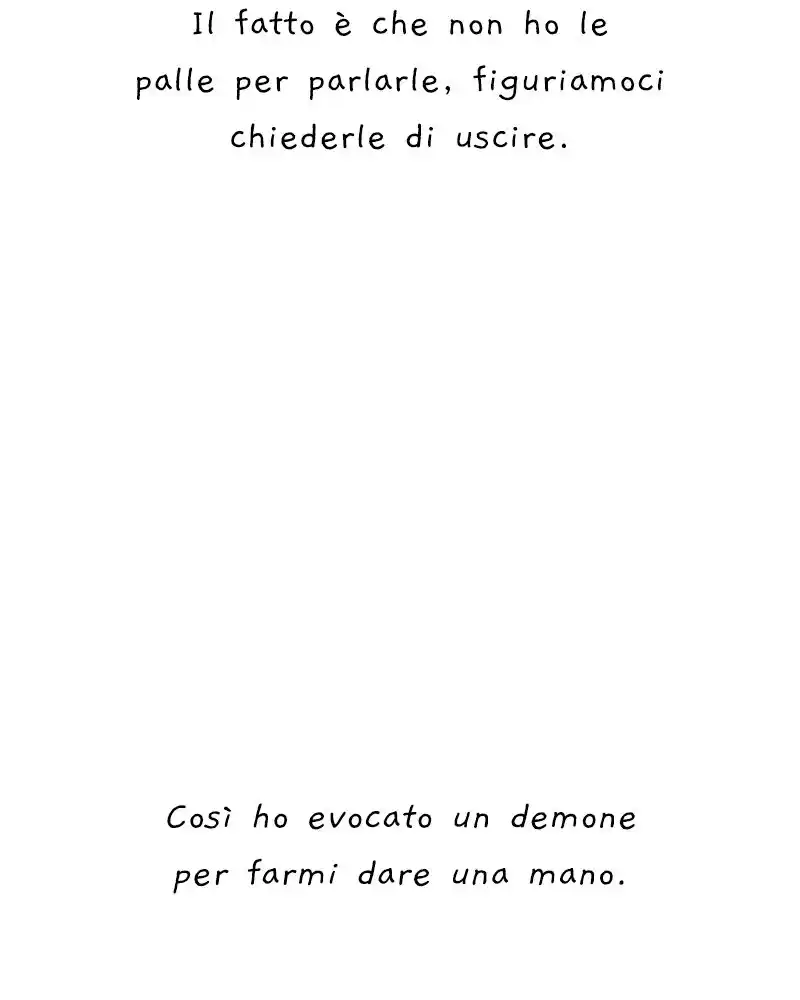 Il fatto è che non ho le palle per parlarle, figuriamoci chiederle di uscire.

Così ho evocato un demone per farmi dare una mano.